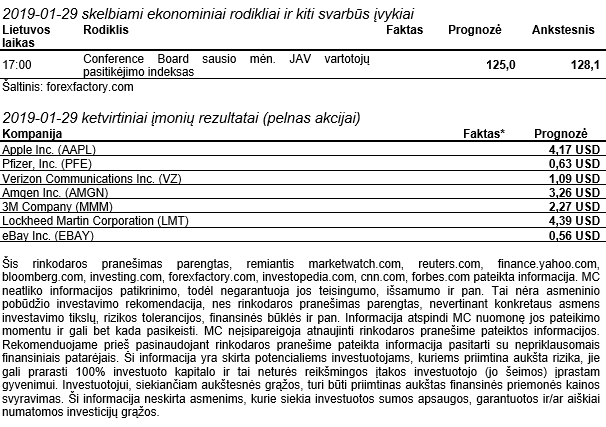 2019-01-29 skelbiami ekonominiai rodikliai ir kiti svarbūs įvykiai

| Lietuvos laikas | Rodiklis | Faktas | Prognozė | Ankstesnis |
|---|---|---|---|---|
| 17:00 | Conference Board sausio mėn. JAV vartotojų pasitikėjimo indeksas | | 125,0 | 128,1 |

Šaltinis: forexfactory.com

2019-01-29 ketvirtiniai įmonių rezultatai (pelnas akcijai)

| Kompanija | Faktas* | Prognozė |
|---|---|---|
| Apple Inc. (AAPL) | | 4,17 USD |
| Pfizer, Inc. (PFE) | | 0,63 USD |
| Verizon Communications Inc. (VZ) | | 1,09 USD |
| Amgen Inc. (AMGN) | | 3,26 USD |
| 3M Company (MMM) | | 2,27 USD |
| Lockheed Martin Corporation (LMT) | | 4,39 USD |
| eBay Inc. (EBAY) | | 0,56 USD |

Šis rinkodaros pranešimas parengtas, remiantis marketwatch.com, reuters.com, finance.yahoo.com, bloomberg.com, investing.com, forexfactory.com, investopedia.com, cnn.com, forbes.com pateikta informacija. MC neatliko informacijos patikrinimo, todėl negarantuoja jos teisingumo, išsamumo ir pan. Tai nėra asmeninio pobūdžio investavimo rekomendacija, nes rinkodaros pranešimas parengtas, nevertinant konkretaus asmens investavimo tikslų, rizikos tolerancijos, finansinės būklės ir pan. Informacija atspindi MC nuomonę jos pateikimo momentu ir gali bet kada pasikeisti. MC neįsipareigoja atnaujinti rinkodaros pranešime pateiktos informacijos. Rekomenduojame prieš pasinaudojant rinkodaros pranešime pateikta informacija pasitarti su nepriklausomais finansiniais patarėjais. Ši informacija yra skirta potencialiems investuotojams, kuriems priimtina aukšta rizika, jie gali prarasti 100% investuoto kapitalo ir tai neturės reikšmingos įtakos investuotojo (jo šeimos) įprastam gyvenimui. Investuotojui, siekiančiam aukštesnės grąžos, turi būti priimtinas aukštas finansinės priemonės kainos svyravimas. Ši informacija neskirta asmenims, kurie siekia investuotos sumos apsaugos, garantuotos ir/ar aiškiai numatomos investicijų grąžos.